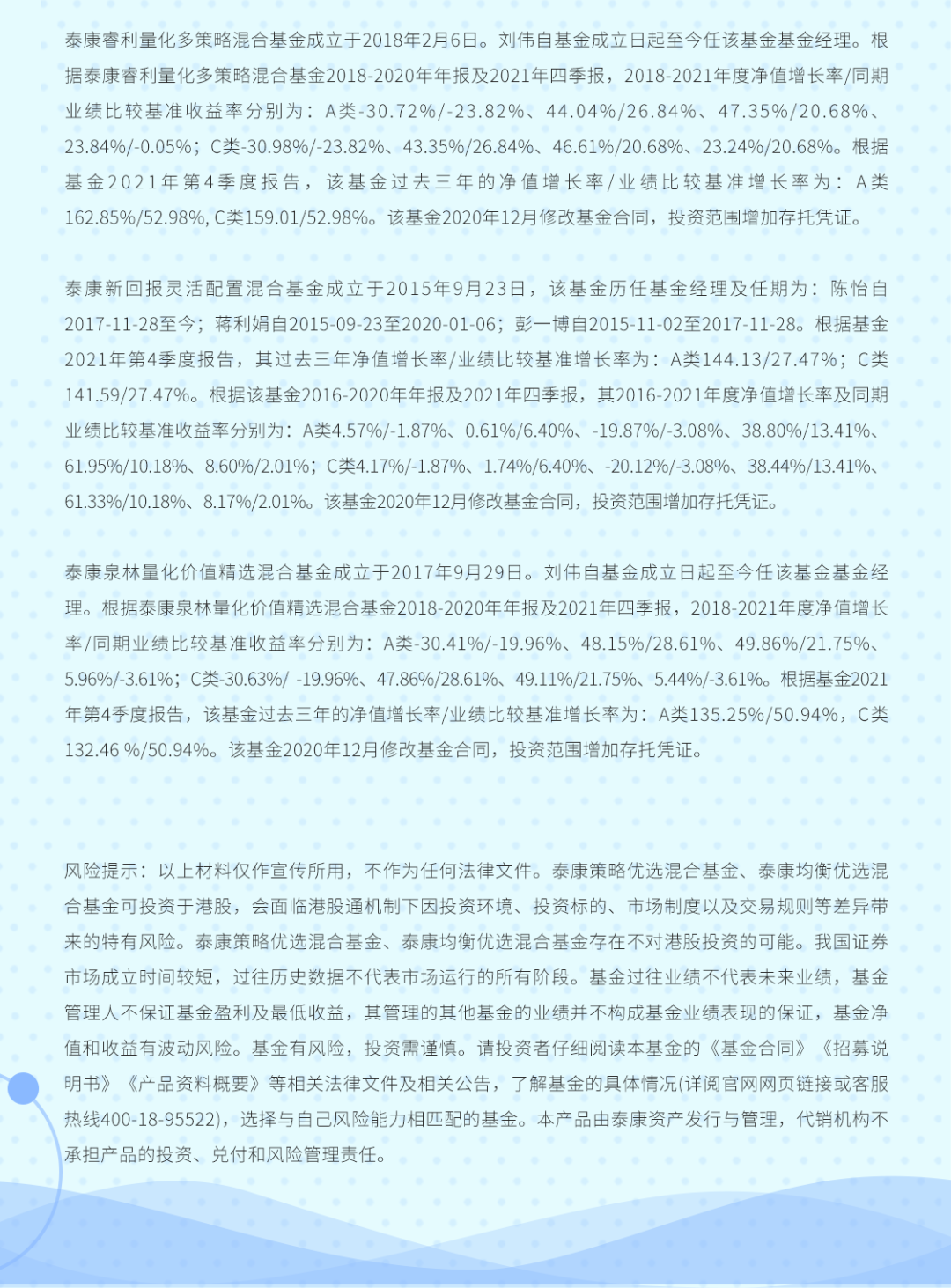 泰康睿利量化多策略混合基金成立于2018年2月6日。刘伟自基金成立日起至今任该基金基金经理。根据泰康睿利量化多策略混合基金2018-2020年年报及2021年四季报，2018-2021年度净值增长率/同期业绩比较基准收益率分别为：A类-30.72%/-23.82%、44.04%/26.84%、47.35%/20.68%、23.84%/-0.05%；C类-30.98%/-23.82%、43.35%/26.84%、46.61%/20.68%、23.24%/20.68%。根据基金2021年第4季度报告，该基金过去三年的净值增长率/业绩比较基准增长率为：A类162.85%/52.98%, C类159.01/52.98%。该基金2020年12月修改基金合同，投资范围增加存托凭证。

泰康新回报灵活配置混合基金成立于2015年9月23日，该基金历任基金经理及任期为：陈怡自2017-11-28至今；蒋利娟自2015-09-23至2020-01-06；彭一博自2015-11-02至2017-11-28。根据基金2021年第4季度报告，其过去三年净值增长率/业绩比较基准增长率为：A类144.13/27.47%；C类141.59/27.47%。根据该基金2016-2020年年报及2021年四季报，其2016-2021年度净值增长率及同期业绩比较基准收益率分别为：A类4.57%/-1.87%、0.61%/6.40%、-19.87%/-3.08%、38.80%/13.41%、61.95%/10.18%、8.60%/2.01%；C类4.17%/-1.87%、1.74%/6.40%、-20.12%/-3.08%、38.44%/13.41%、61.33%/10.18%、8.17%/2.01%。该基金2020年12月修改基金合同，投资范围增加存托凭证。

泰康泉林量化价值精选混合基金成立于2017年9月29日。刘伟自基金成立日起至今任该基金基金经理。根据泰康泉林量化价值精选混合基金2018-2020年年报及2021年四季报，2018-2021年度净值增长率/同期业绩比较基准收益率分别为：A类-30.41%/-19.96%、48.15%/28.61%、49.86%/21.75%、5.96%/-3.61%；C类-30.63%/ -19.96%、47.86%/28.61%、49.11%/21.75%、5.44%/-3.61%。根据基金2021年第4季度报告，该基金过去三年的净值增长率/业绩比较基准增长率为：A类135.25%/50.94%，C类132.46 %/50.94%。该基金2020年12月修改基金合同，投资范围增加存托凭证。

风险提示：以上材料仅作宣传所用，不作为任何法律文件。泰康策略优选混合基金、泰康均衡优选混合基金可投资于港股，会面临港股通机制下因投资环境、投资标的、市场制度以及交易规则等差异带来的特有风险。泰康策略优选混合基金、泰康均衡优选混合基金存在不对港股投资的可能。我国证券市场成立时间较短，过往历史数据不代表市场运行的所有阶段。基金过往业绩不代表未来业绩，基金管理人不保证基金盈利及最低收益，其管理的其他基金的业绩并不构成基金业绩表现的保证，基金净值和收益有波动风险。基金有风险，投资需谨慎。请投资者仔细阅读本基金的《基金合同》《招募说明书》《产品资料概要》等相关法律文件及相关公告，了解基金的具体情况(详阅官网网页链接或客服热线400-18-95522)，选择与自己风险能力相匹配的基金。本产品由泰康资产发行与管理，代销机构不承担产品的投资、兑付和风险管理责任。